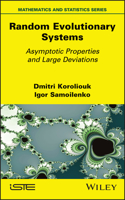 MATHEMATICS AND STATISTICS SERIES

Random Evolutionary Systems

Asymptotic Properties and Large Deviations

Dmitri Koroliouk
Igor Samoilenko

ISTE

WILEY